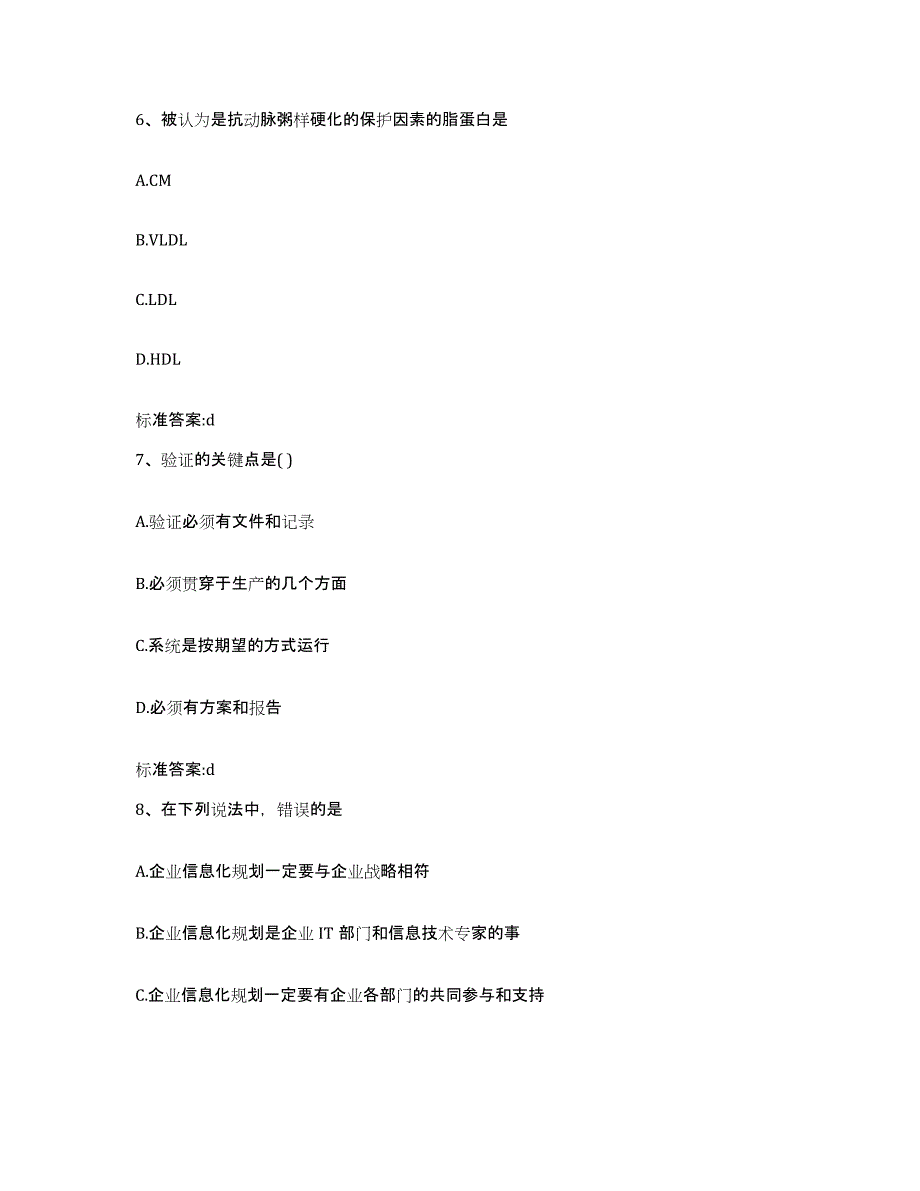 6、被认为是抗动脉粥样硬化的保护因素的脂蛋白是

A.CM

B.VLDL

C.LDL

D.HDL

标准答案:d

7、验证的关键点是( )

A.验证必须有文件和记录

B.必须贯穿于生产的几个方面

C.系统是按期望的方式运行

D.必须有方案和报告

标准答案:d

8、在下列说法中，错误的是

A.企业信息化规划一定要与企业战略相符

B.企业信息化规划是企业 IT 部门和信息技术专家的事

C.企业信息化规划一定要有企业各部门的共同参与和支持